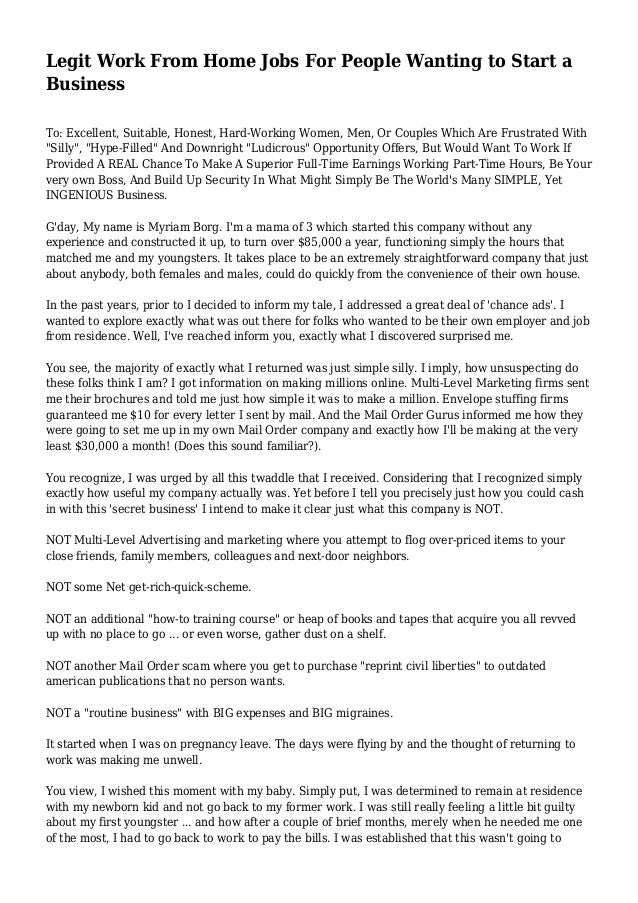 Legit Work From Home Jobs For People Wanting to Start a Business

To: Excellent, Suitable, Honest, Hard-Working Women, Men, Or Couples Which Are Frustrated With "Silly", "Hype-Filled" And Downright "Ludicrous" Opportunity Offers, But Would Want To Work If Provided A REAL Chance To Make A Superior Full-Time Earnings Working Part-Time Hours, Be Your very own Boss, And Build Up Security In What Might Simply Be The World's Many SIMPLE, Yet INGENIOUS Business.

G'day, My name is Myriam Borg. I'm a mama of 3 which started this company without any experience and constructed it up, to turn over $85,000 a year, functioning simply the hours that matched me and my youngsters. It takes place to be an extremely straightforward company that just about anybody, both females and males, could do quickly from the convenience of their own house.

In the past years, prior to I decided to inform my tale, I addressed a great deal of 'chance ads'. I wanted to explore exactly what was out there for folks who wanted to be their own employer and job from residence. Well, I've reached inform you, exactly what I discovered surprised me.

You see, the majority of exactly what I returned was just simple silly. I imply, how unsuspecting do these folks think I am? I got information on making millions online. Multi-Level Marketing firms sent me their brochures and told me just how simple it was to make a million. Envelope stuffing firms guaranteed me $10 for every letter I sent by mail. And the Mail Order Gurus informed me how they were going to set me up in my own Mail Order company and exactly how I'll be making at the very least $30,000 a month! (Does this sound familiar?).

You recognize, I was urged by all this twaddle that I received. Considering that I recognized simply exactly how useful my company actually was. Yet before I tell you precisely just how you could cash in with this 'secret business' I intend to make it clear just what this company is NOT.

NOT Multi-Level Advertising and marketing where you attempt to flog over-priced items to your close friends, family members, colleagues and next-door neighbors.

NOT some Net get-rich-quick-scheme.

NOT an additional "how-to training course" or heap of books and tapes that acquire you all revved up with no place to go ... or even worse, gather dust on a shelf.

NOT another Mail Order scam where you get to purchase "reprint civil liberties" to outdated american publications that no person wants.

NOT a "routine business" with BIG expenses and BIG migraines.

It started when I was on pregnancy leave. The days were flying by and the thought of returning to work was making me unwell.

You view, I wished this moment with my baby. Simply put, I was determined to remain at residence with my newborn kid and not go back to my former work. I was still really feeling a little bit guilty about my first youngster ... and how after a couple of brief months, merely when he needed me one of the most, I had to go back to work to pay the bills. I was established that this wasn't going to